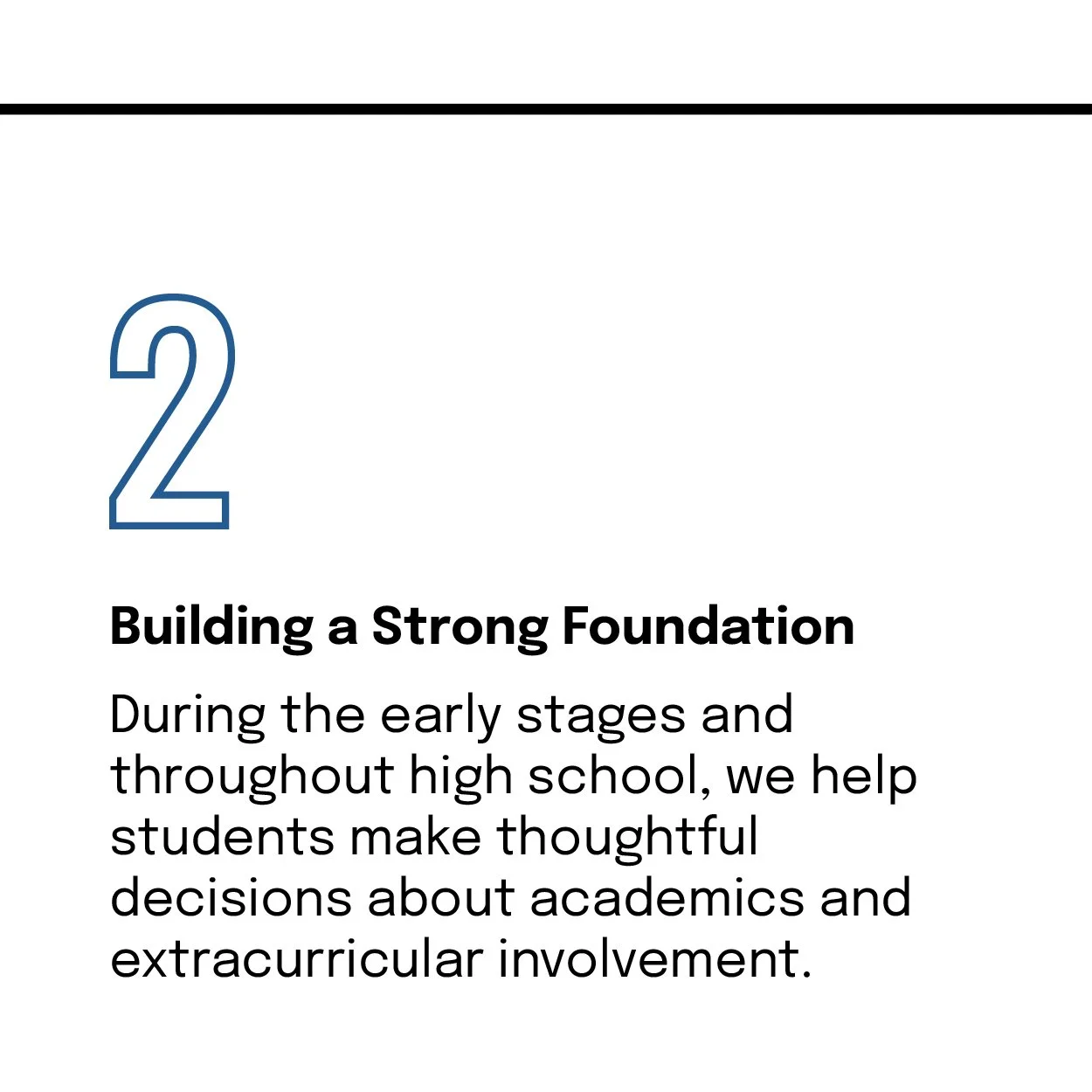 2

Building a Strong Foundation

During the early stages and throughout high school, we help students make thoughtful decisions about academics and extracurricular involvement.